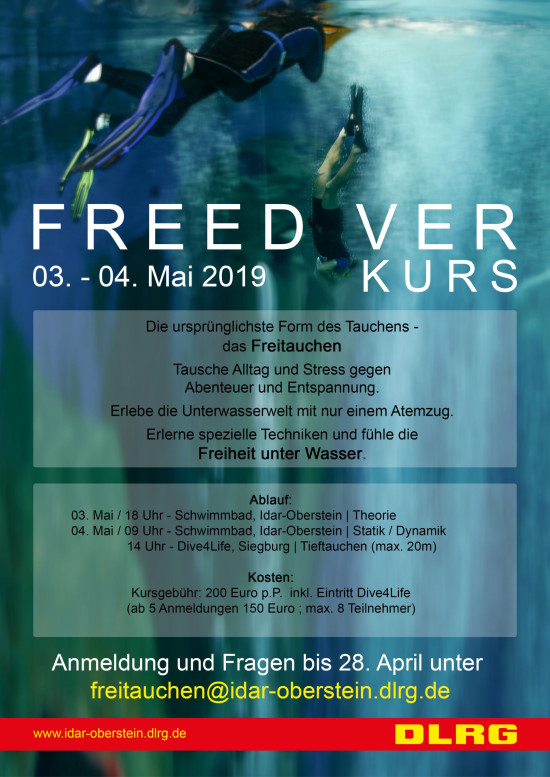 FREED VER
03. - 04. Mai 2019
KURS

Die ursprünglichste Form des Tauchens - das Freitauchen

Tausche Alltag und Stress gegen Abenteuer und Entspannung.

Erlebe die Unterwasserwelt mit nur einem Atemzug.

Erlerne spezielle Techniken und fühle die Freiheit unter Wasser.

Ablauf:
03. Mai / 18 Uhr - Schwimmbad, Idar-Oberstein | Theorie
04. Mai / 09 Uhr - Schwimmbad, Idar-Oberstein | Statik / Dynamik
14 Uhr - Dive4Life, Siegburg | Tieftauchen (max. 20m)

Kosten:
Kursgebühr: 200 Euro p.P. inkl. Eintritt Dive4Life
(ab 5 Anmeldungen 150 Euro ; max. 8 Teilnehmer)

Anmeldung und Fragen bis 28. April unter
freitauchen@idar-oberstein.dlrg.de

www.idar-oberstein.dlrg.de
DLRG